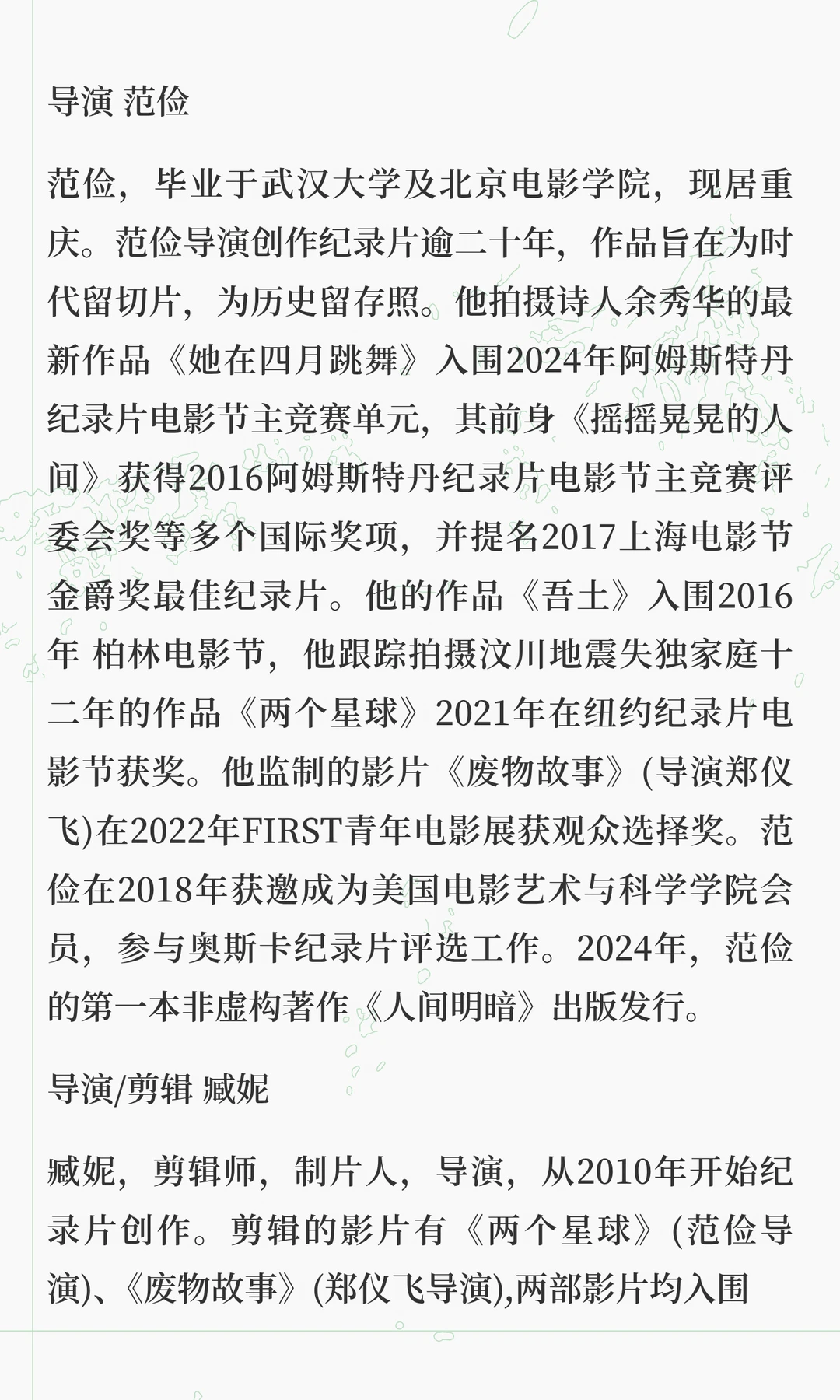 导演 范俭

范俭，毕业于武汉大学及北京电影学院，现居重庆。范俭导演创作纪录片逾二十年，作品旨在为时代留切片，为历史留存照。他拍摄诗人余秀华的最新作品《她在四月跳舞》入围2024年阿姆斯特丹纪录片电影节主竞赛单元，其前身《摇摇晃晃的人间》获得2016阿姆斯特丹纪录片电影节主竞赛评委会奖等多个国际奖项，并提名2017上海电影节金爵奖最佳纪录片。他的作品《吾土》入围2016年 柏林电影节，他跟踪拍摄汶川地震失独家庭十二年的作品《两个星球》2021年在纽约纪录片电影节获奖。他监制的影片《废物故事》(导演郑仪飞)在2022年FIRST青年电影展获观众选择奖。范俭在2018年获邀成为美国电影艺术与科学学院会员，参与奥斯卡纪录片评选工作。2024年，范俭的第一本非虚构著作《人间明暗》出版发行。

导演/剪辑 臧妮

臧妮，剪辑师，制片人，导演，从2010年开始纪录片创作。剪辑的影片有《两个星球》(范俭导演)、《废物故事》(郑仪飞导演),两部影片均入围